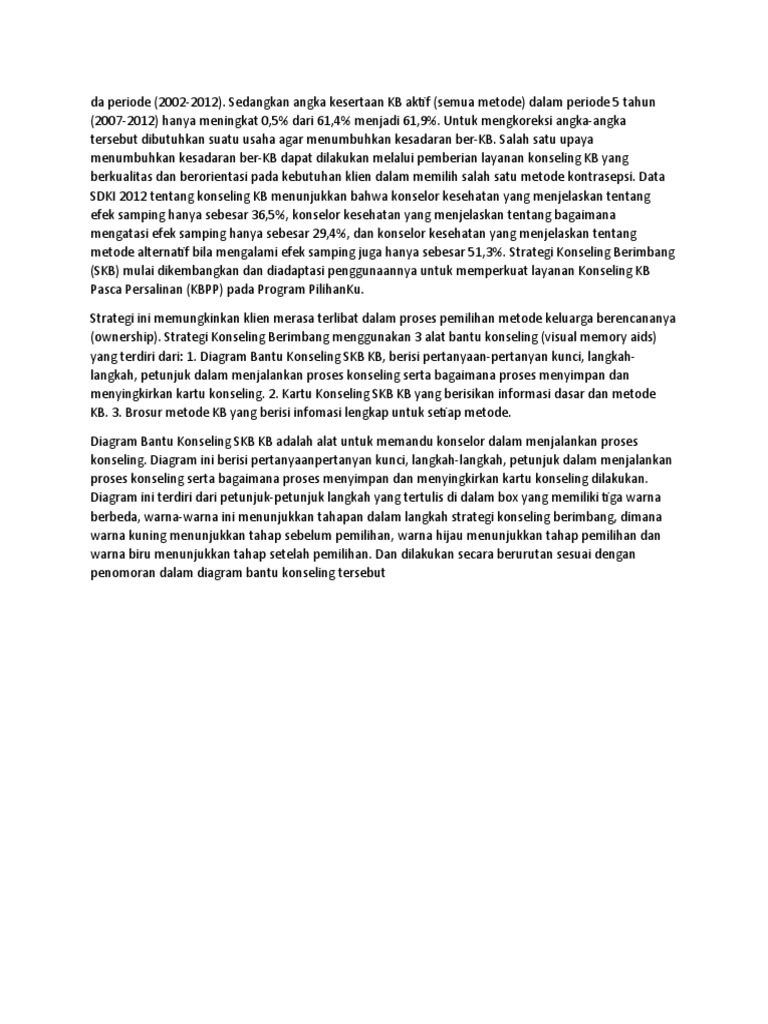 da periode (2002-2012). Sedangkan angka kesertaan KB aktif (semua metode) dalam periode 5 tahun (2007-2012) hanya meningkat 0,5% dari 61,4% menjadi 61,9%. Untuk mengkoreksi angka-angka tersebut dibutuhkan suatu usaha agar menumbuhkan kesadaran ber-KB. Salah satu upaya menumbuhkan kesadaran ber-KB dapat dilakukan melalui pemberian layanan konseling KB yang berkualitas dan berorientasi pada kebutuhan klien dalam memilih salah satu metode kontrasepsi. Data SDKI 2012 tentang konseling KB menunjukkan bahwa konselor kesehatan yang menjelaskan tentang efek samping hanya sebesar 36,5%, konselor kesehatan yang menjelaskan tentang bagaimana mengatasi efek samping hanya sebesar 29,4%, dan konselor kesehatan yang menjelaskan tentang metode alternatif bila mengalami efek samping juga hanya sebesar 51,3%. Strategi Konseling Berimbang (SKB) mulai dikembangkan dan diadaptasi penggunaannya untuk memperkuat layanan Konseling KB Pasca Persalinan (KBPP) pada Program PilihanKu.

Strategi ini memungkinkan klien merasa terlibat dalam proses pemilihan metode keluarga berencananya (ownership). Strategi Konseling Berimbang menggunakan 3 alat bantu konseling (visual memory aids) yang terdiri dari: 1. Diagram Bantu Konseling SKB KB, berisi pertanyaan-pertanyan kunci, langkah-langkah, petunjuk dalam menjalankan proses konseling serta bagaimana proses menyimpan dan menyingkirkan kartu konseling. 2. Kartu Konseling SKB KB yang berisikan informasi dasar dan metode KB. 3. Brosur metode KB yang berisi infomasi lengkap untuk setiap metode.

Diagram Bantu Konseling SKB KB adalah alat untuk memandu konselor dalam menjalankan proses konseling. Diagram ini berisi pertanyaanpertanyan kunci, langkah-langkah, petunjuk dalam menjalankan proses konseling serta bagaimana proses menyimpan dan menyingkirkan kartu konseling dilakukan. Diagram ini terdiri dari petunjuk-petunjuk langkah yang tertulis di dalam box yang memiliki tiga warna berbeda, warna-warna ini menunjukkan tahapan dalam langkah strategi konseling berimbang, dimana warna kuning menunjukkan tahap sebelum pemilihan, warna hijau menunjukkan tahap pemilihan dan warna biru menunjukkan tahap setelah pemilihan. Dan dilakukan secara berurutan sesuai dengan penomoran dalam diagram bantu konseling tersebut